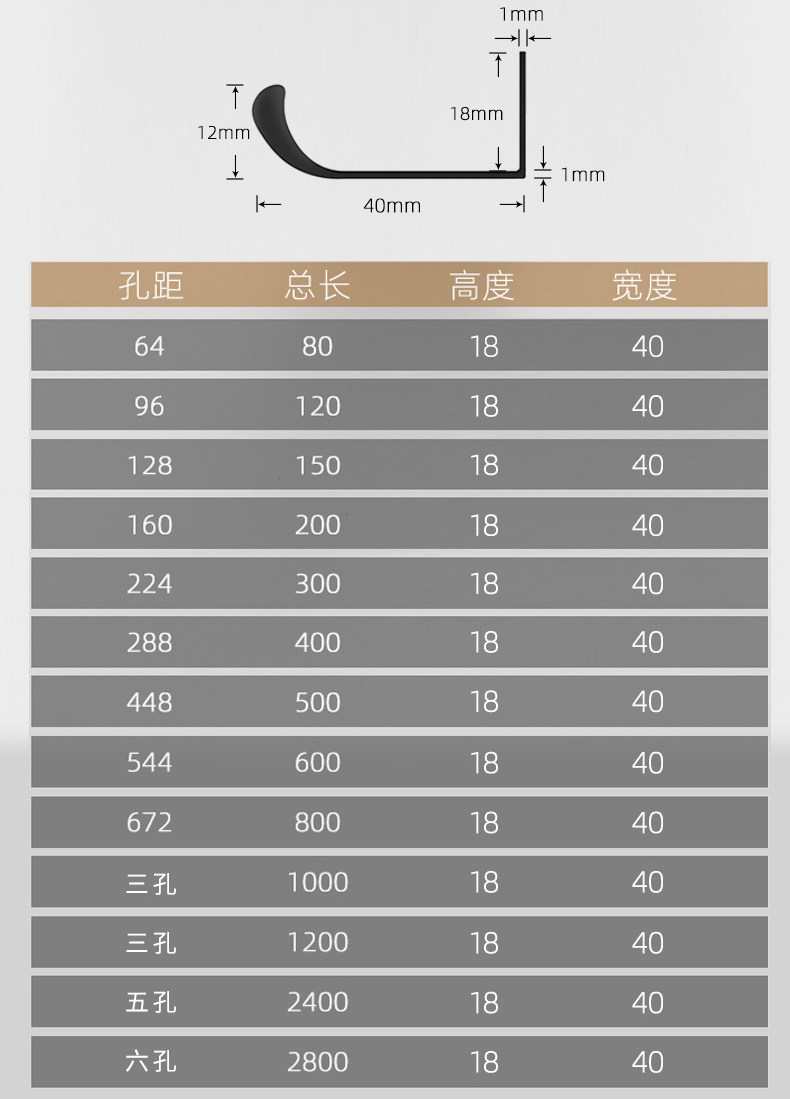 1mm

12mm

18mm

1mm

40mm

| 孔距 | 总长 | 高度 | 宽度 |
|---|---|---|---|
| 64 | 80 | 18 | 40 |
| 96 | 120 | 18 | 40 |
| 128 | 150 | 18 | 40 |
| 160 | 200 | 18 | 40 |
| 224 | 300 | 18 | 40 |
| 288 | 400 | 18 | 40 |
| 448 | 500 | 18 | 40 |
| 544 | 600 | 18 | 40 |
| 672 | 800 | 18 | 40 |
| 三孔 | 1000 | 18 | 40 |
| 三孔 | 1200 | 18 | 40 |
| 五孔 | 2400 | 18 | 40 |
| 六孔 | 2800 | 18 | 40 |